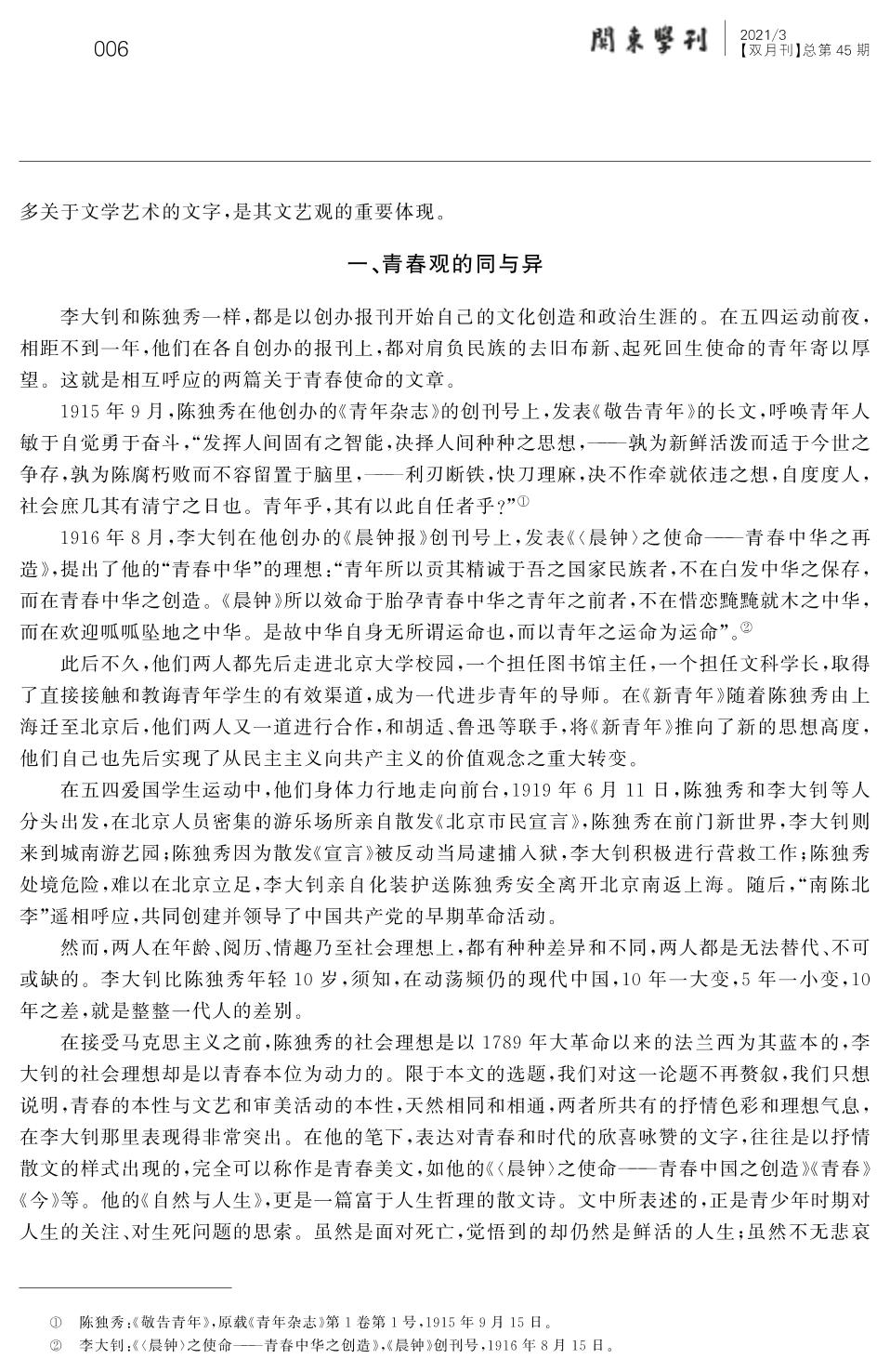 006

關東學刊 2021/3 【双月刊】总第 45 期

多关于文学艺术的文字，是其文艺观的重要体现。

一、青春观的同与异

李大钊和陈独秀一样，都是以创办报刊开始自己的文化创造和政治生涯的。在五四运动前夜，相距不到一年，他们在各自创办的报刊上，都对肩负民族的去旧布新、起死回生使命的青年寄以厚望。这就是相互呼应的两篇关于青春使命的文章。

1915 年 9 月，陈独秀在他创办的《青年杂志》的创刊号上，发表《敬告青年》的长文，呼唤青年人敏于自觉勇于奋斗，“发挥人间固有之智能，决择人间种种之思想，——孰为新鲜活泼而适于今世之争存，孰为陈腐朽败而不容留置于脑里，——利刃断铁，快刀理麻，决不作牵就依违之想，自度度人，社会庶几其有清宁之日也。青年乎，其有以此自任者乎？”①

1916 年 8 月，李大钊在他创办的《晨钟报》创刊号上，发表《〈晨钟〉之使命——青春中华之再造》，提出了他的“青春中华”的理想：“青年所以贡其精诚于吾之国家民族者，不在白发中华之保存，而在青春中华之创造。《晨钟》所以效命于胎孕青春中华之青年之前者，不在惜恋黤黤就木之中华，而在欢迎呱呱坠地之中华。是故中华自身无所谓运命也，而以青年之运命为运命”。②

此后不久，他们两人都先后走进北京大学校园，一个担任图书馆主任，一个担任文科学长，取得了直接接触和教诲青年学生的有效渠道，成为一代进步青年的导师。在《新青年》随着陈独秀由上海迁至北京后，他们两人又一道进行合作，和胡适、鲁迅等联手，将《新青年》推向了新的思想高度，他们自己也先后实现了从民主主义向共产主义的价值观念之重大转变。

在五四爱国学生运动中，他们身体力行地走向前台，1919 年 6 月 11 日，陈独秀和李大钊等人分头出发，在北京人员密集的游乐场所亲自散发《北京市民宣言》，陈独秀在前门新世界，李大钊则来到城南游艺园；陈独秀因为散发《宣言》被反动当局逮捕入狱，李大钊积极进行营救工作；陈独秀处境危险，难以在北京立足，李大钊亲自化装护送陈独秀安全离开北京南返上海。随后，“南陈北李”遥相呼应，共同创建并领导了中国共产党的早期革命活动。

然而，两人在年龄、阅历、情趣乃至社会理想上，都有种种差异和不同，两人都是无法替代、不可或缺的。李大钊比陈独秀年轻 10 岁，须知，在动荡频仍的现代中国，10 年一大变，5 年一小变，10 年之差，就是整整一代人的差别。

在接受马克思主义之前，陈独秀的社会理想是以 1789 年大革命以来的法兰西为其蓝本的，李大钊的社会理想却是以青春本位为动力的。限于本文的选题，我们对这一论题不再赘叙，我们只想说明，青春的本性与文艺和审美活动的本性，天然相同和相通，两者所共有的抒情色彩和理想气息，在李大钊那里表现得非常突出。在他的笔下，表达对青春和时代的欣喜咏赞的文字，往往是以抒情散文的样式出现的，完全可以称作是青春美文，如他的《〈晨钟〉之使命——青春中国之创造》《青春》《今》等。他的《自然与人生》，更是一篇富于人生哲理的散文诗。文中所表述的，正是青少年时期对人生的关注、对生死问题的思索。虽然是面对死亡，觉悟到的却仍然是鲜活的人生；虽然不无悲哀

① 陈独秀：《敬告青年》，原载《青年杂志》第 1 卷第 1 号，1915 年 9 月 15 日。
② 李大钊：《〈晨钟〉之使命——青春中华之创造》，《晨钟》创刊号，1916 年 8 月 15 日。